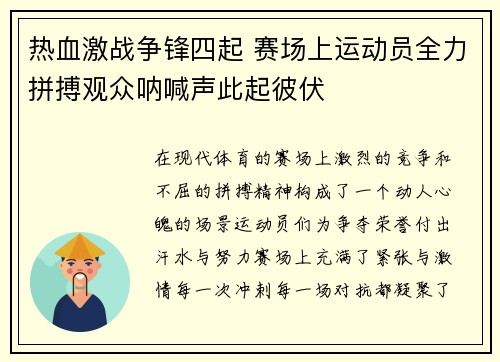 热血激战争锋四起 赛场上运动员全力拼搏观众呐喊声此起彼伏

在现代体育的赛场上激烈的竞争和不屈的拼搏精神构成了一个动人心魄的场景运动员们为争夺荣誉付出汗水与努力赛场上充满了紧张与激情每一次冲刺每一场对抗都凝聚了